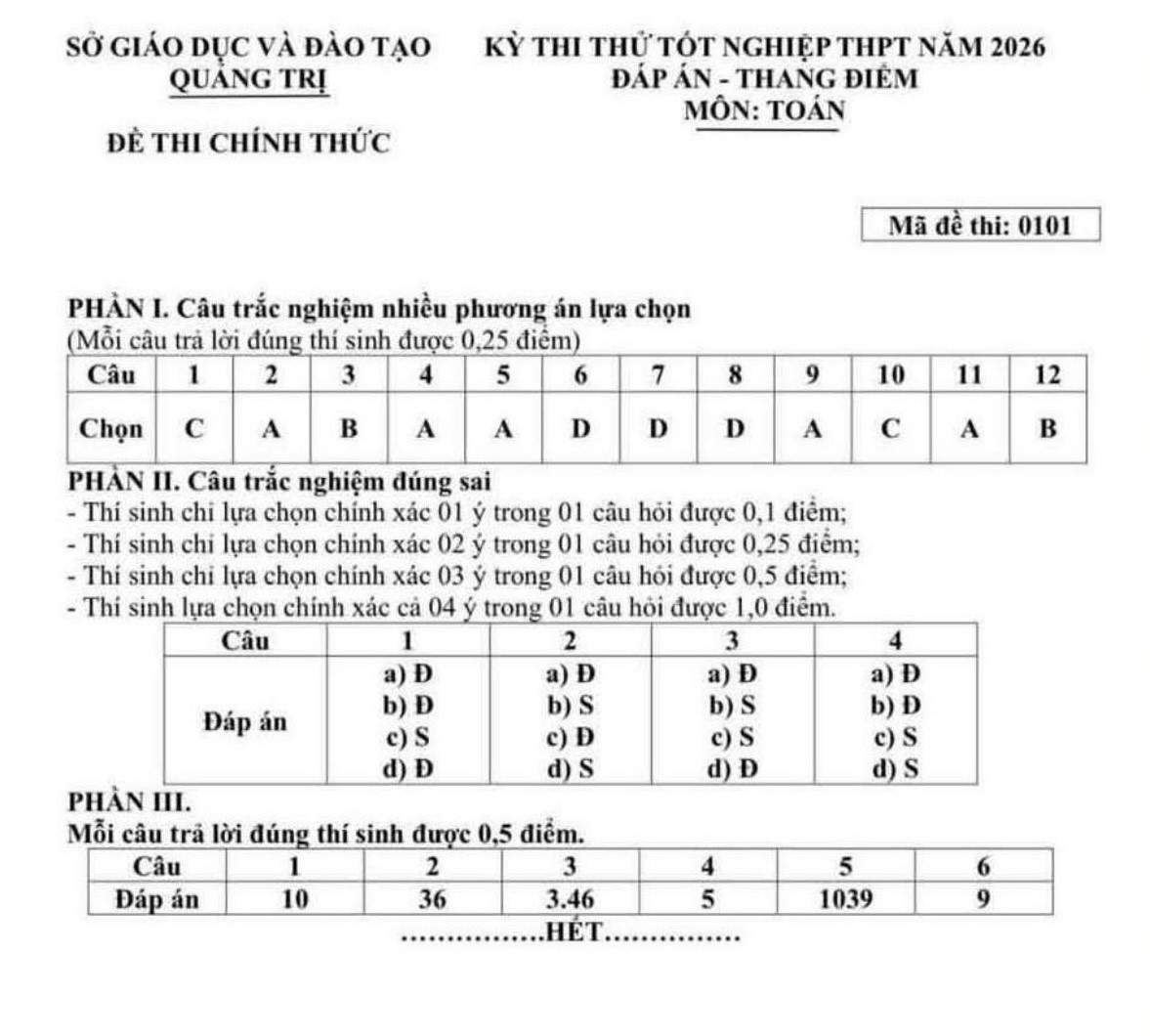 SỞ GIÁO DỤC VÀ ĐÀO TẠO
QUẢNG TRỊ

ĐỀ THI CHÍNH THỨC

KỲ THI THỬ TỐT NGHIỆP THPT NĂM 2026
ĐÁP ÁN - THANG ĐIỂM
MÔN: TOÁN

Mã đề thi: 0101

PHẦN I. Câu trắc nghiệm nhiều phương án lựa chọn
(Mỗi câu trả lời đúng thí sinh được 0,25 điểm)

| Câu | 1 | 2 | 3 | 4 | 5 | 6 | 7 | 8 | 9 | 10 | 11 | 12 |
|---|---|---|---|---|---|---|---|---|---|---|---|---|
| Chọn | C | A | B | A | A | D | D | D | A | C | A | B |

PHẦN II. Câu trắc nghiệm đúng sai
- Thí sinh chỉ lựa chọn chính xác 01 ý trong 01 câu hỏi được 0,1 điểm;
- Thí sinh chỉ lựa chọn chính xác 02 ý trong 01 câu hỏi được 0,25 điểm;
- Thí sinh chỉ lựa chọn chính xác 03 ý trong 01 câu hỏi được 0,5 điểm;
- Thí sinh lựa chọn chính xác cả 04 ý trong 01 câu hỏi được 1,0 điểm.

| Câu | 1 | 2 | 3 | 4 |
|---|---|---|---|---|
| Đáp án | a) Đ b) Đ c) S d) Đ | a) Đ b) S c) Đ d) S | a) Đ b) S c) S d) Đ | a) Đ b) Đ c) S d) S |

PHẦN III.
Mỗi câu trả lời đúng thí sinh được 0,5 điểm.

| Câu | 1 | 2 | 3 | 4 | 5 | 6 |
|---|---|---|---|---|---|---|
| Đáp án | 10 | 36 | 3.46 | 5 | 1039 | 9 |

................HẾT...............